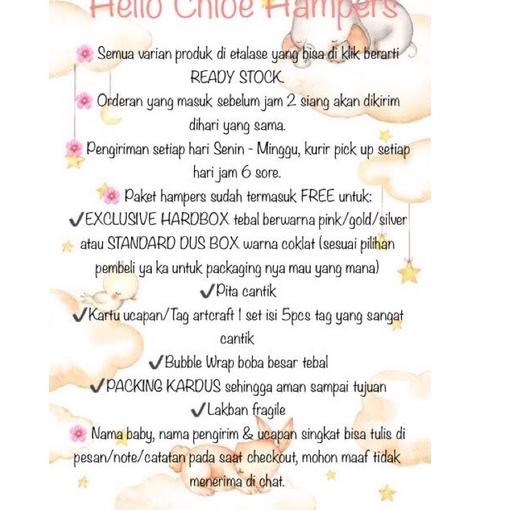 Hello Chloe Hampers

🌸 Semua varian produk di etalase yang bisa di klik berarti READY STOCK.

🌸 Orderan yang masuk sebelum jam 2 siang akan dikirim dihari yang sama.

🌸 Pengiriman setiap hari Senin - Minggu, kurir pick up setiap hari jam 6 sore.

🌸 Paket hampers sudah termasuk FREE untuk:

✔EXCLUSIVE HARDBOX tebal berwarna pink/gold/silver atau STANDARD DUS BOX warna coklat (sesuai pilihan pembeli ya ka untuk packaging nya mau yang mana)

✔Pita cantik

✔Kartu ucapan/Tag artcraft 1 set isi 5pcs tag yang sangat cantik

✔Bubble Wrap boba besar tebal

✔PACKING KARDUS sehingga aman sampai tujuan

✔Lakban fragile

🌸 Nama baby, nama pengirim & ucapan singkat bisa tulis di pesan/note/catatan pada saat checkout, mohon maaf tidak menerima di chat.